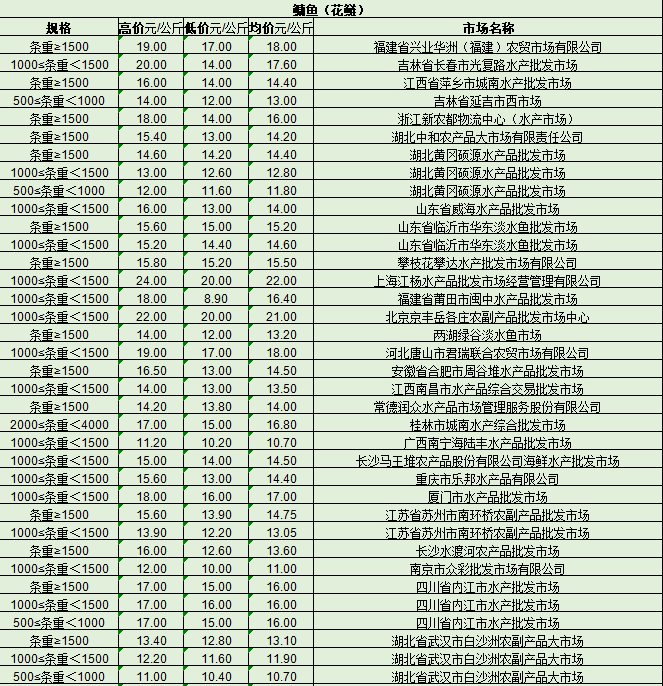 鳙鱼（花鲢）

| 规格 | 高价元/公斤 | 低价元/公斤 | 均价元/公斤 | 市场名称 |
|---|---|---|---|---|
| 条重≥1500 | 19.00 | 17.00 | 18.00 | 福建省兴业华洲（福建）农贸市场有限公司 |
| 1000≤条重＜1500 | 20.00 | 14.00 | 17.60 | 吉林省长春市光复路水产批发市场 |
| 条重≥1500 | 16.00 | 14.00 | 14.40 | 江西省萍乡市城南水产批发市场 |
| 500≤条重＜1000 | 14.00 | 12.00 | 13.00 | 吉林省延吉市西市场 |
| 条重≥1500 | 18.00 | 14.00 | 16.00 | 浙江新农都物流中心（水产市场） |
| 条重≥1500 | 15.40 | 13.00 | 14.20 | 湖北中和农产品大市场有限责任公司 |
| 条重≥1500 | 14.60 | 14.20 | 14.40 | 湖北黄冈硕源水产品批发市场 |
| 1000≤条重＜1500 | 13.00 | 12.60 | 12.80 | 湖北黄冈硕源水产品批发市场 |
| 500≤条重＜1000 | 12.00 | 11.60 | 11.80 | 湖北黄冈硕源水产品批发市场 |
| 1000≤条重＜1500 | 16.00 | 13.00 | 14.00 | 山东省威海水产品批发市场 |
| 条重≥1500 | 15.60 | 15.00 | 15.20 | 山东省临沂市华东淡水鱼批发市场 |
| 1000≤条重＜1500 | 15.20 | 14.40 | 14.60 | 山东省临沂市华东淡水鱼批发市场 |
| 条重≥1500 | 15.80 | 15.20 | 15.50 | 攀枝花攀达水产批发市场有限公司 |
| 1000≤条重＜1500 | 24.00 | 20.00 | 22.00 | 上海江杨水产品批发市场经营管理有限公司 |
| 1000≤条重＜1500 | 18.00 | 8.90 | 16.40 | 福建省莆田市闽中水产品批发市场 |
| 1000≤条重＜1500 | 22.00 | 20.00 | 21.00 | 北京京丰岳各庄农副产品批发市场中心 |
| 条重≥1500 | 14.00 | 12.00 | 13.20 | 两湖绿谷淡水鱼市场 |
| 1000≤条重＜1500 | 19.00 | 17.00 | 18.00 | 河北唐山市君瑞联合农贸市场有限公司 |
| 条重≥1500 | 16.50 | 13.00 | 14.50 | 安徽省合肥市周谷堆水产品批发市场 |
| 1000≤条重＜1500 | 14.00 | 13.00 | 13.50 | 江西南昌市水产品综合交易批发市场 |
| 条重≥1500 | 14.20 | 13.80 | 14.00 | 常德润众水产品市场管理服务股份有限公司 |
| 2000≤条重＜4000 | 17.00 | 15.00 | 16.80 | 桂林市城南水产综合批发市场 |
| 1000≤条重＜1500 | 11.20 | 10.20 | 10.70 | 广西南宁海陆丰水产品批发市场 |
| 1000≤条重＜1500 | 15.00 | 14.00 | 14.50 | 长沙马王堆农产品股份有限公司海鲜水产批发市场 |
| 1000≤条重＜1500 | 15.60 | 13.00 | 14.40 | 重庆市乐邦水产品有限公司 |
| 1000≤条重＜1500 | 18.00 | 16.00 | 17.00 | 厦门市水产品批发市场 |
| 条重≥1500 | 15.60 | 13.90 | 14.75 | 江苏省苏州市南环桥农副产品批发市场 |
| 1000≤条重＜1500 | 13.90 | 12.20 | 13.05 | 江苏省苏州市南环桥农副产品批发市场 |
| 条重≥1500 | 16.00 | 12.60 | 13.60 | 长沙水渡河农产品批发市场 |
| 1000≤条重＜1500 | 12.00 | 10.00 | 11.00 | 南京市众彩批发市场有限公司 |
| 条重≥1500 | 17.00 | 15.00 | 16.00 | 四川省内江市水产批发市场 |
| 1000≤条重＜1500 | 17.00 | 16.00 | 16.00 | 四川省内江市水产批发市场 |
| 500≤条重＜1000 | 17.00 | 15.00 | 16.00 | 四川省内江市水产批发市场 |
| 条重≥1500 | 13.40 | 12.80 | 13.10 | 湖北省武汉市白沙洲农副产品大市场 |
| 1000≤条重＜1500 | 12.20 | 11.60 | 11.90 | 湖北省武汉市白沙洲农副产品大市场 |
| 500≤条重＜1000 | 11.00 | 10.40 | 10.70 | 湖北省武汉市白沙洲农副产品大市场 |